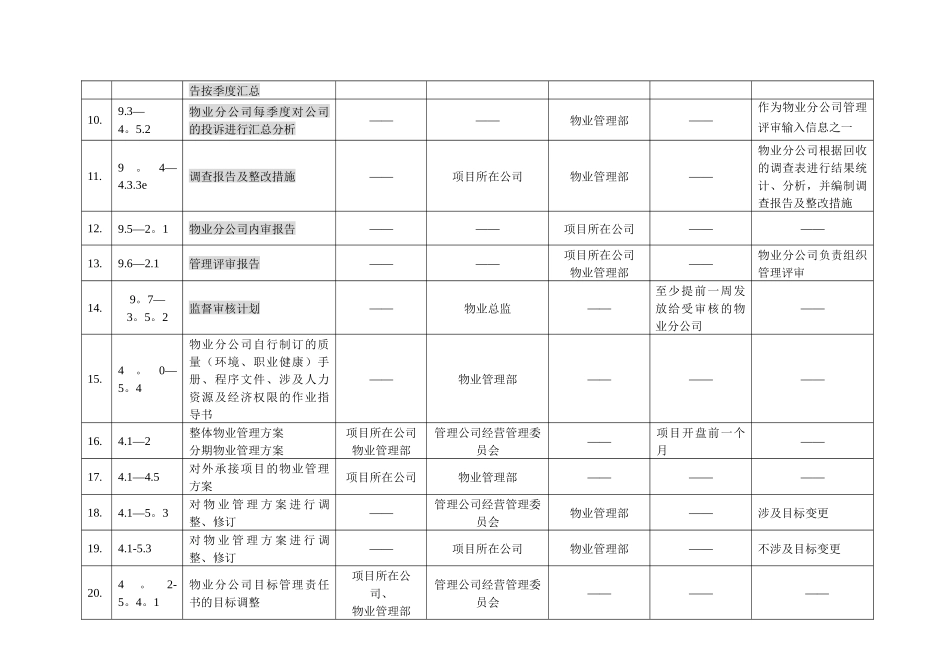 | | | 告按季度汇总 | | | | | |
|---|---|---|---|---|---|---|---|
| 10. | 9.3—4。5.2 | 物业分公司每季度对公司的投诉进行汇总分析 | —— | —— | 物业管理部 | —— | 作为物业分公司管理评审输入信息之一 |
| 11. | 9 。 4—4.3.3e | 调查报告及整改措施 | —— | 项目所在公司 | 物业管理部 | —— | 物业分公司根据回收的调查表进行结果统计、分析，并编制调查报告及整改措施 |
| 12. | 9.5—2。1 | 物业分公司内审报告 | —— | —— | 项目所在公司 | —— | —— |
| 13. | 9.6—2.1 | 管理评审报告 | —— | —— | 项目所在公司 物业管理部 | —— | 物业分公司负责组织管理评审 |
| 14. | 9。7—3。5。2 | 监督审核计划 | —— | 物业总监 | —— | 至少提前一周发放给受审核的物业分公司 | —— |
| 15. | 4 。 0—5。4 | 物业分公司自行制订的质量（环境、职业健康）手册、程序文件、涉及人力资源及经济权限的作业指导书 | —— | 物业管理部 | —— | —— | —— |
| 16. | 4.1—2 | 整体物业管理方案 分期物业管理方案 | 项目所在公司 物业管理部 | 管理公司经营管理委员会 | —— | 项目开盘前一个月 | —— |
| 17. | 4.1—4.5 | 对外承接项目的物业管理方案 | 项目所在公司 | 物业管理部 | —— | —— | —— |
| 18. | 4.1—5。3 | 对物业管理方案进行调整、修订 | —— | 管理公司经营管理委员会 | 物业管理部 | —— | 涉及目标变更 |
| 19. | 4.1-5.3 | 对物业管理方案进行调整、修订 | —— | 项目所在公司 | 物业管理部 | —— | 不涉及目标变更 |
| 20. | 4 。 2-5。4。1 | 物业分公司目标管理责任书的目标调整 | 项目所在公司、物业管理部 | 管理公司经营管理委员会 | —— | —— | —— |